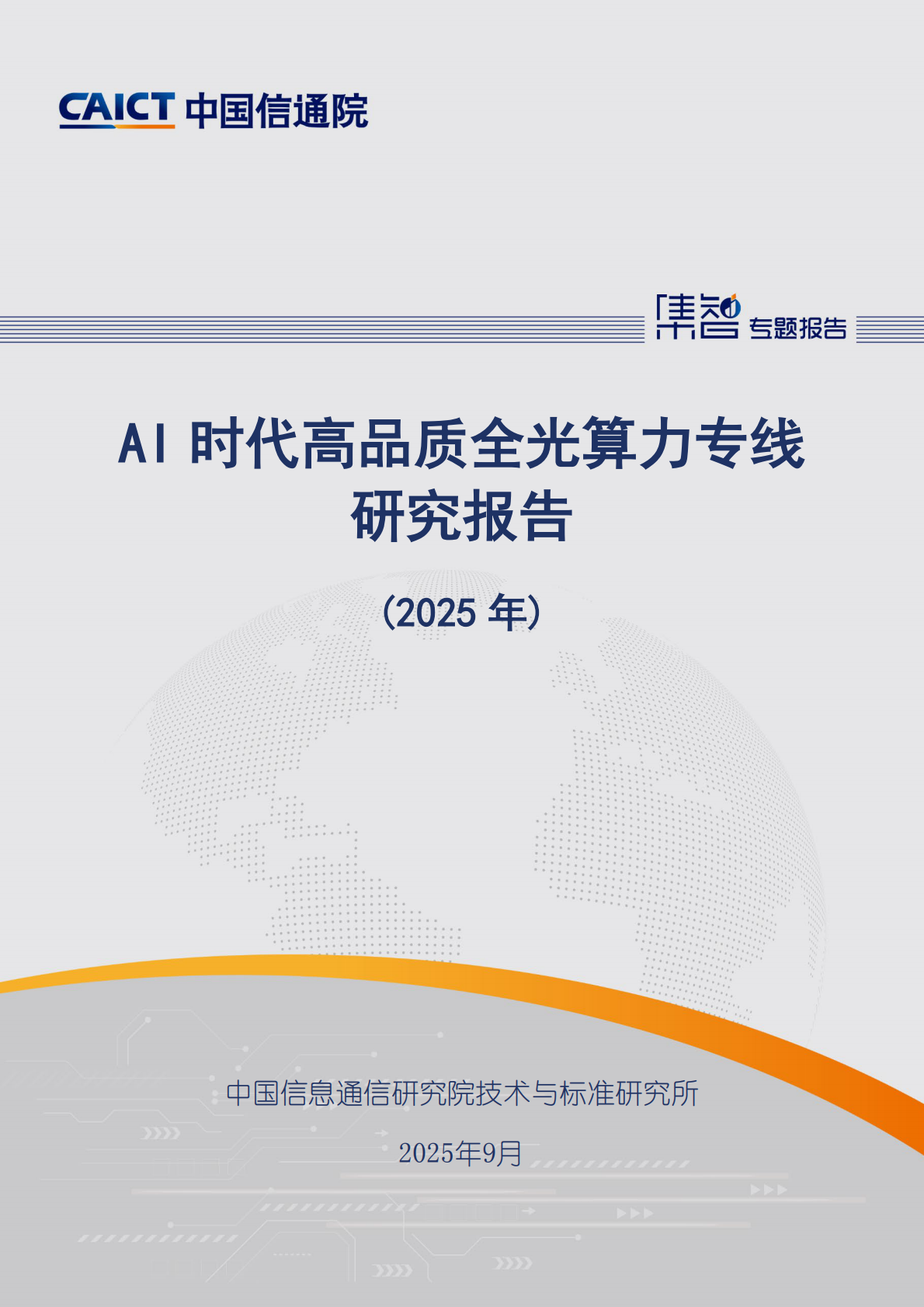 CAICT 中国信通院

集智 专题报告

AI 时代高品质全光算力专线研究报告

（2025 年）

中国信息通信研究院技术与标准研究所

2025年9月